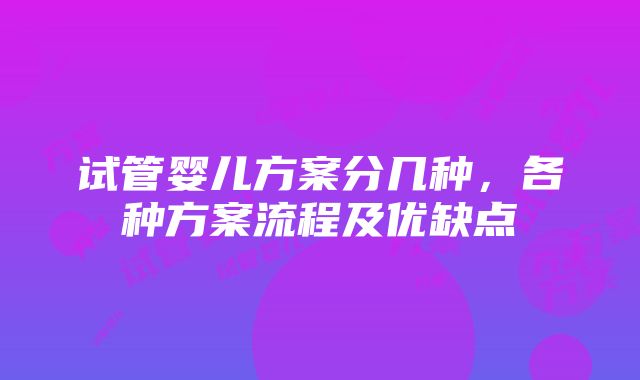 试管婴儿方案分几种，各种方案流程及优缺点